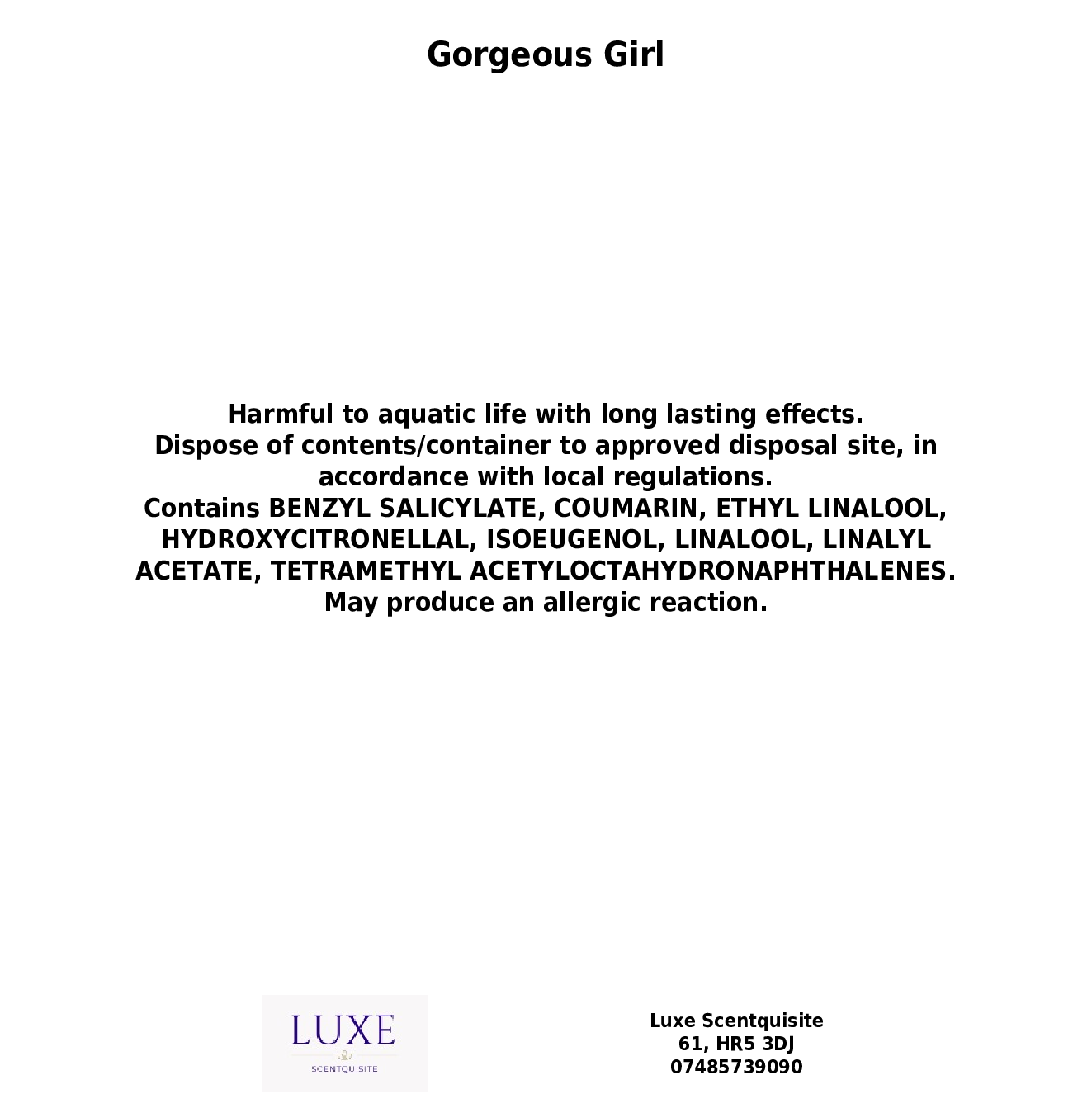 Gorgeous Girl

Harmful to aquatic life with long lasting effects.
Dispose of contents/container to approved disposal site, in accordance with local regulations.
Contains BENZYL SALICYLATE, COUMARIN, ETHYL LINALOOL, HYDROXYCITRONELLAL, ISOEUGENOL, LINALOOL, LINALYL ACETATE, TETRAMETHYL ACETYLOCTAHYDRONAPHTHALENES.
May produce an allergic reaction.

LUXE
SCENTQUISITE

Luxe Scentquisite
61, HR5 3DJ
07485739090